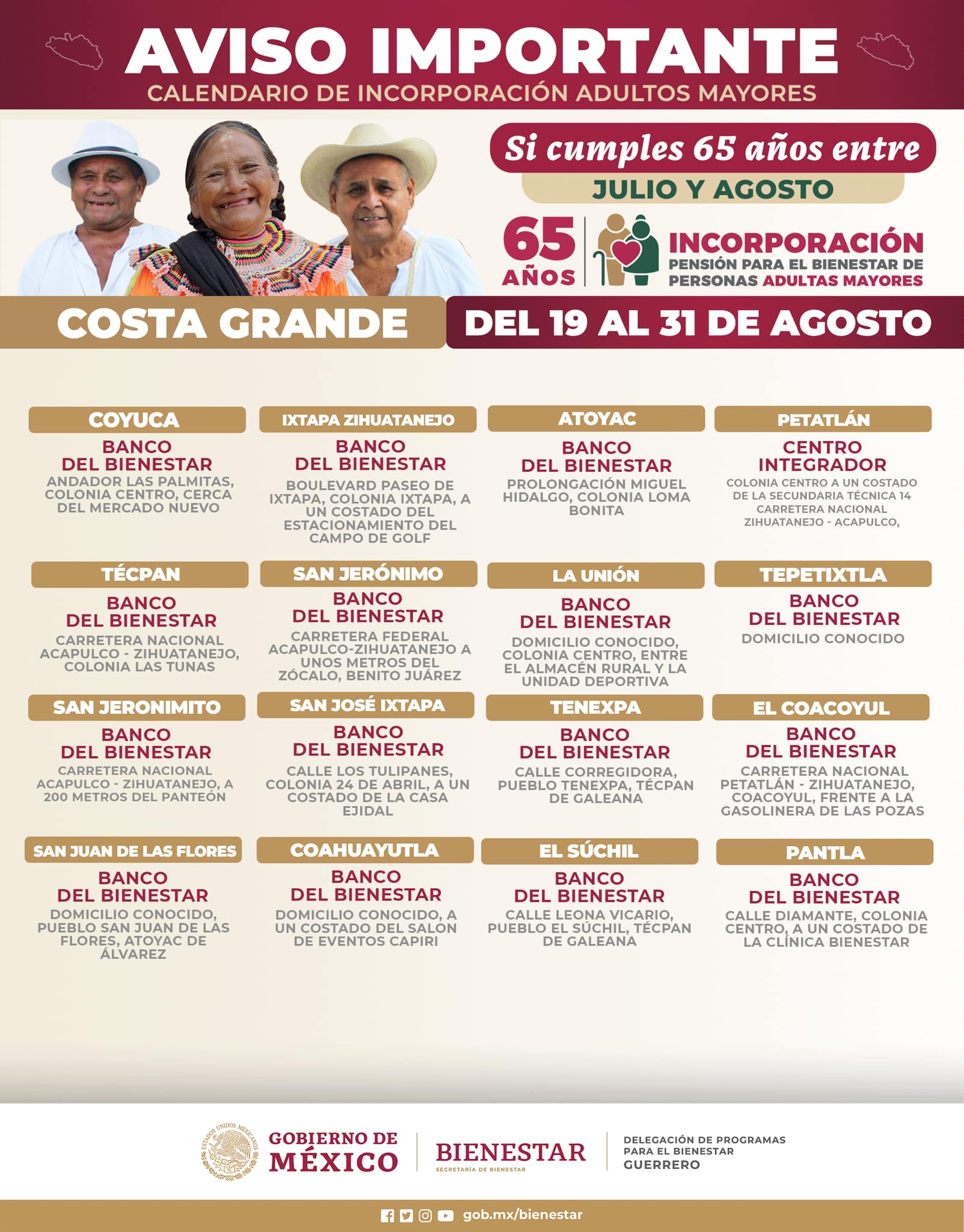 AVISO IMPORTANTE
CALENDARIO DE INCORPORACIÓN ADULTOS MAYORES

Si cumples 65 años entre
JULIO Y AGOSTO

65 AÑOS INCORPORACIÓN PENSIÓN PARA EL BIENESTAR DE PERSONAS ADULTAS MAYORES

COSTA GRANDE
DEL 19 AL 31 DE AGOSTO

COYUCA
BANCO DEL BIENESTAR
ANDADOR LAS PALMITAS, COLONIA CENTRO, CERCA DEL MERCADO NUEVO

IXTAPA ZIHUATANEJO
BANCO DEL BIENESTAR
BOULEVARD PASEO DE IXTAPA, COLONIA IXTAPA, A UN COSTADO DEL ESTACIONAMIENTO DEL CAMPO DE GOLF

ATOYAC
BANCO DEL BIENESTAR
PROLONGACIÓN MIGUEL HIDALGO, COLONIA LOMA BONITA

PETATLÁN
CENTRO INTEGRADOR
COLONIA CENTRO A UN COSTADO DE LA SECUNDARIA TÉCNICA 14 CARRETERA NACIONAL ZIHUATANEJO - ACAPULCO,

TÉCPAN
BANCO DEL BIENESTAR
CARRETERA NACIONAL ACAPULCO - ZIHUATANEJO, COLONIA LAS TUNAS

SAN JERÓNIMO
BANCO DEL BIENESTAR
CARRETERA FEDERAL ACAPULCO-ZIHUATANEJO A UNOS METROS DEL ZÓCALO, BENITO JUÁREZ

LA UNIÓN
BANCO DEL BIENESTAR
DOMICILIO CONOCIDO, COLONIA CENTRO, ENTRE EL ALMACÉN RURAL Y LA UNIDAD DEPORTIVA

TEPETIXTLA
BANCO DEL BIENESTAR
DOMICILIO CONOCIDO

SAN JERONIMITO
BANCO DEL BIENESTAR
CARRETERA NACIONAL ACAPULCO - ZIHUATANEJO, A 200 METROS DEL PANTEÓN

SAN JOSÉ IXTAPA
BANCO DEL BIENESTAR
CALLE LOS TULIPANES, COLONIA 24 DE ABRIL, A UN COSTADO DE LA CASA EJIDAL

TENEXPA
BANCO DEL BIENESTAR
CALLE CORREGIDORA, PUEBLO TENEXPA, TÉCPAN DE GALEANA

EL COACOYUL
BANCO DEL BIENESTAR
CARRETERA NACIONAL PETATLÁN - ZIHUATANEJO, COACOYUL, FRENTE A LA GASOLINERA DE LAS POZAS

SAN JUAN DE LAS FLORES
BANCO DEL BIENESTAR
DOMICILIO CONOCIDO, PUEBLO SAN JUAN DE LAS FLORES, ATOYAC DE ÁLVAREZ

COAHUAYUTLA
BANCO DEL BIENESTAR
DOMICILIO CONOCIDO, A UN COSTADO DEL SALON DE EVENTOS CAPIRI

EL SÚCHIL
BANCO DEL BIENESTAR
CALLE LEONA VICARIO, PUEBLO EL SÚCHIL, TÉCPAN DE GALEANA

PANTLA
BANCO DEL BIENESTAR
CALLE DIAMANTE, COLONIA CENTRO, A UN COSTADO DE LA CLÍNICA BIENESTAR

ESTADOS UNIDOS MEXICANOS
GOBIERNO DE MÉXICO
BIENESTAR
SECRETARÍA DE BIENESTAR
DELEGACIÓN DE PROGRAMAS PARA EL BIENESTAR GUERRERO

gob.mx/bienestar